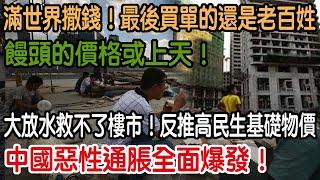 滿世界撒錢！最後買單的還是老百姓

饅頭的價格或上天！

大放水救不了樓市！反推高民生基礎物價

中國惡性通脹全面爆發！